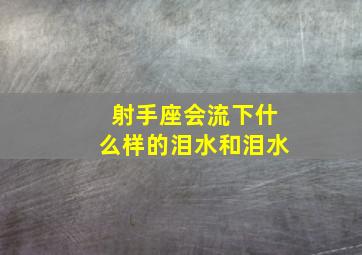 射手座会流下什么样的泪水和泪水